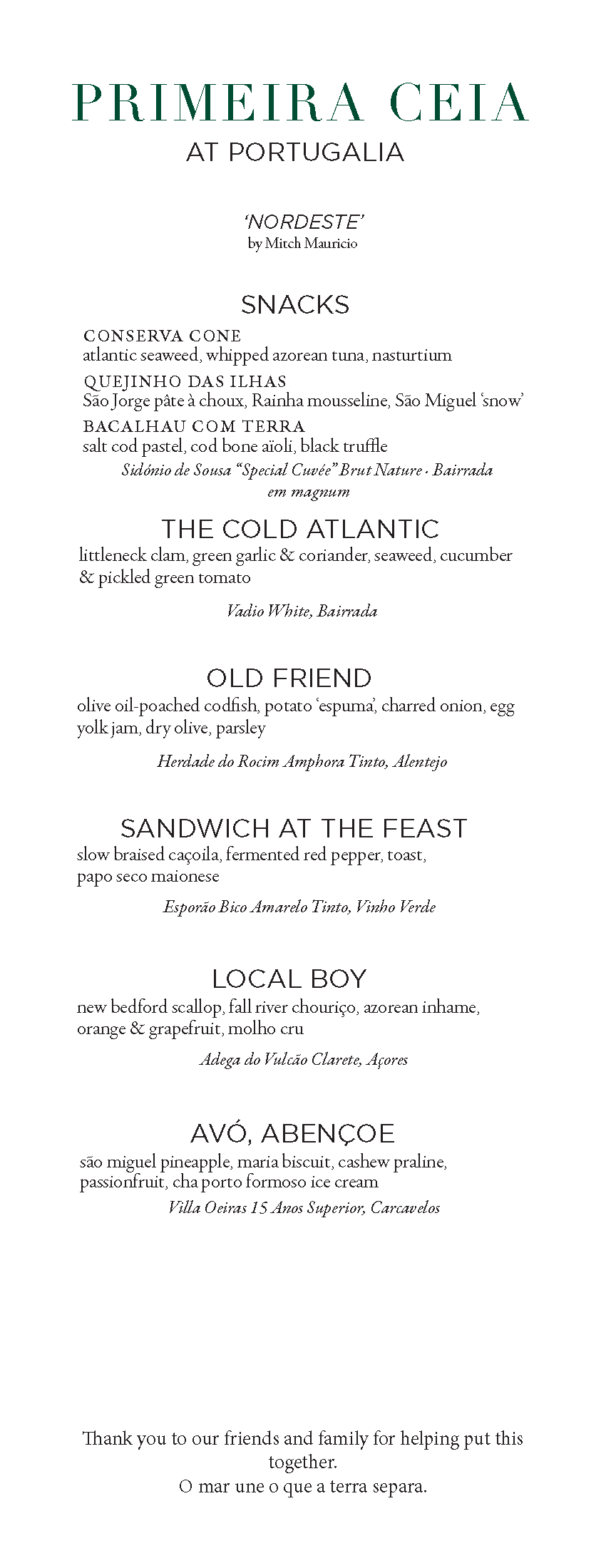 PRIMEIRA CEIA
AT PORTUGALIA

'NORDESTE'
by Mitch Mauricio

SNACKS

CONSERVA CONE
atlantic seaweed, whipped azorean tuna, nasturtium

QUEJINHO DAS ILHAS
São Jorge pâte à choux, Rainha mousseline, São Miguel 'snow'

BACALHAU COM TERRA
salt cod pastel, cod bone aïoli, black truffle

Sidónio de Sousa "Special Cuvée" Brut Nature · Bairrada
em magnum

THE COLD ATLANTIC
littleneck clam, green garlic & coriander, seaweed, cucumber & pickled green tomato

Vadio White, Bairrada

OLD FRIEND
olive oil-poached codfish, potato 'espuma', charred onion, egg yolk jam, dry olive, parsley

Herdade do Rocim Amphora Tinto, Alentejo

SANDWICH AT THE FEAST
slow braised caçoila, fermented red pepper, toast, papo seco maionese

Esporão Bico Amarelo Tinto, Vinho Verde

LOCAL BOY
new bedford scallop, fall river chouriço, azorean inhame, orange & grapefruit, molho cru

Adega do Vulcão Clarete, Açores

AVÓ, ABENÇOE
são miguel pineapple, maria biscuit, cashew praline, passionfruit, cha porto formoso ice cream

Villa Oeiras 15 Anos Superior, Carcavelos

Thank you to our friends and family for helping put this together.
O mar une o que a terra separa.